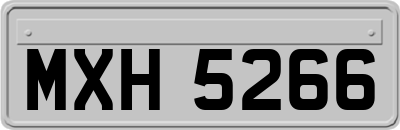 MXH 5266